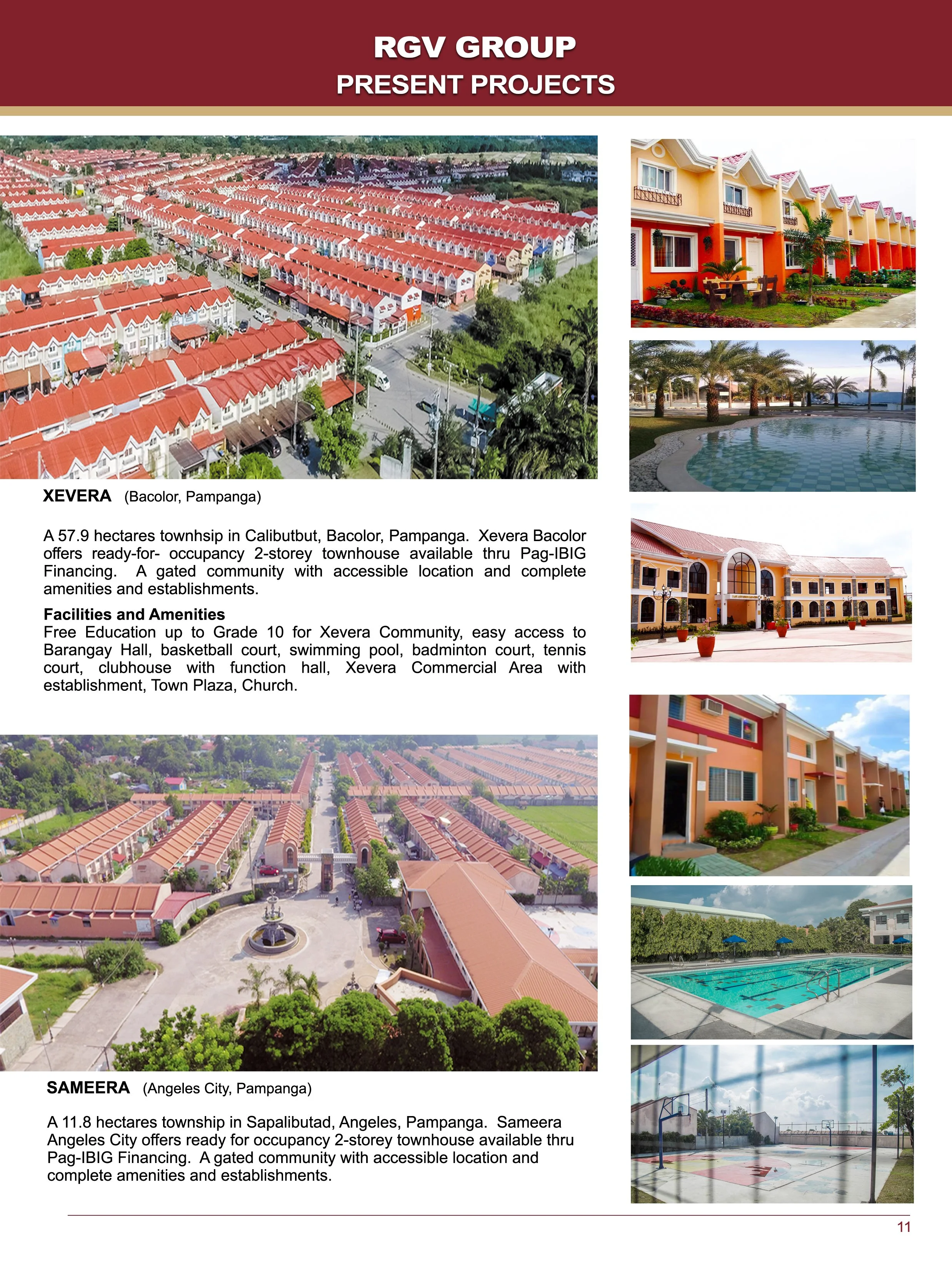 RGV GROUP
PRESENT PROJECTS

XEVERA (Bacolor, Pampanga)

A 57.9 hectares townhsip in Calibutbut, Bacolor, Pampanga. Xevera Bacolor offers ready-for- occupancy 2-storey townhouse available thru Pag-IBIG Financing. A gated community with accessible location and complete amenities and establishments.

Facilities and Amenities
Free Education up to Grade 10 for Xevera Community, easy access to Barangay Hall, basketball court, swimming pool, badminton court, tennis court, clubhouse with function hall, Xevera Commercial Area with establishment, Town Plaza, Church.

SAMEERA (Angeles City, Pampanga)

A 11.8 hectares township in Sapalibutad, Angeles, Pampanga. Sameera Angeles City offers ready for occupancy 2-storey townhouse available thru Pag-IBIG Financing. A gated community with accessible location and complete amenities and establishments.

11